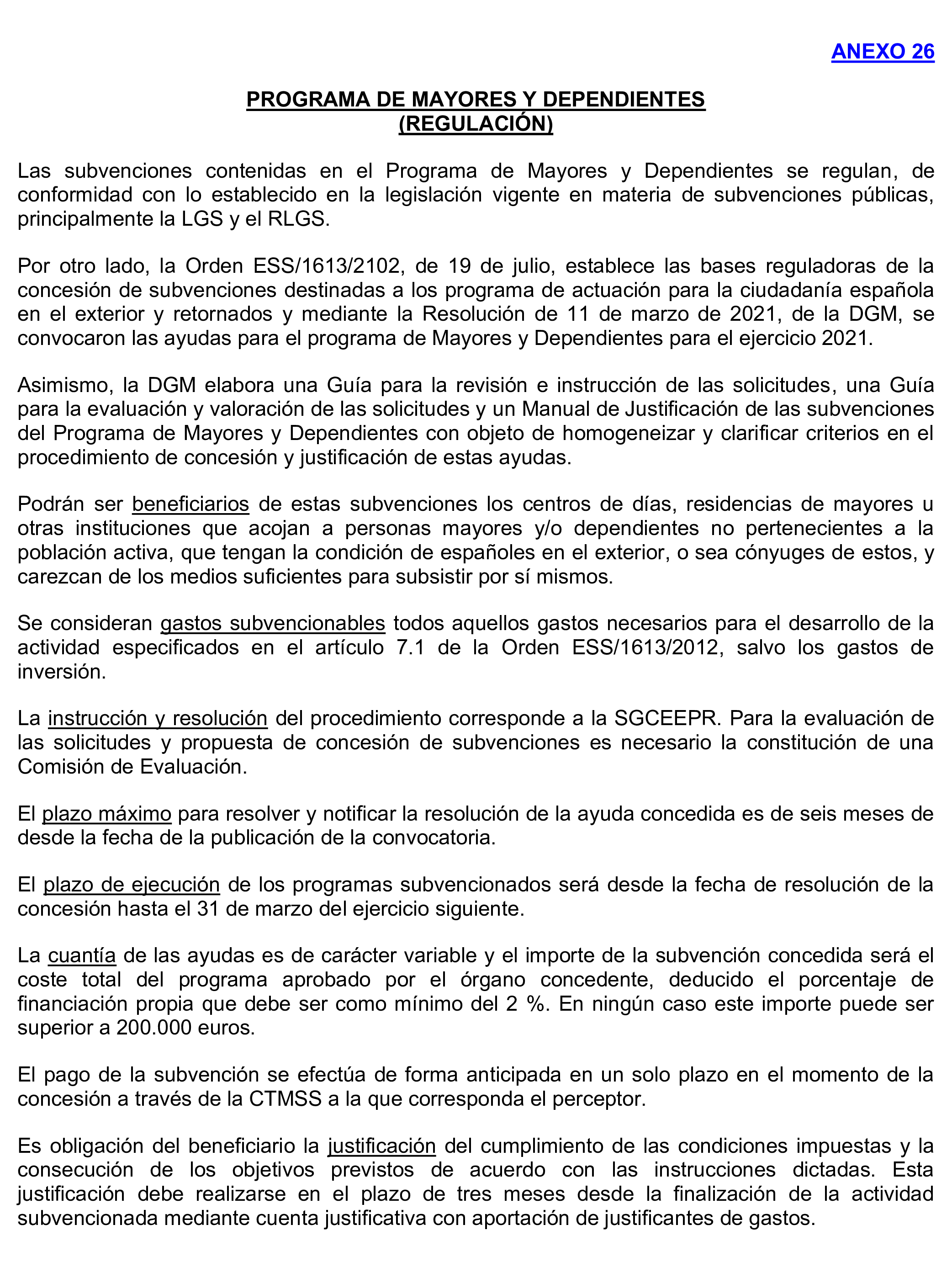 ANEXO 26

PROGRAMA DE MAYORES Y DEPENDIENTES
(REGULACIÓN)

Las subvenciones contenidas en el Programa de Mayores y Dependientes se regulan, de conformidad con lo establecido en la legislación vigente en materia de subvenciones públicas, principalmente la LGS y el RLGS.

Por otro lado, la Orden ESS/1613/2102, de 19 de julio, establece las bases reguladoras de la concesión de subvenciones destinadas a los programa de actuación para la ciudadanía española en el exterior y retornados y mediante la Resolución de 11 de marzo de 2021, de la DGM, se convocaron las ayudas para el programa de Mayores y Dependientes para el ejercicio 2021.

Asimismo, la DGM elabora una Guía para la revisión e instrucción de las solicitudes, una Guía para la evaluación y valoración de las solicitudes y un Manual de Justificación de las subvenciones del Programa de Mayores y Dependientes con objeto de homogeneizar y clarificar criterios en el procedimiento de concesión y justificación de estas ayudas.

Podrán ser beneficiarios de estas subvenciones los centros de días, residencias de mayores u otras instituciones que acojan a personas mayores y/o dependientes no pertenecientes a la población activa, que tengan la condición de españoles en el exterior, o sea cónyuges de estos, y carezcan de los medios suficientes para subsistir por sí mismos.

Se consideran gastos subvencionables todos aquellos gastos necesarios para el desarrollo de la actividad especificados en el artículo 7.1 de la Orden ESS/1613/2012, salvo los gastos de inversión.

La instrucción y resolución del procedimiento corresponde a la SGCEEPR. Para la evaluación de las solicitudes y propuesta de concesión de subvenciones es necesario la constitución de una Comisión de Evaluación.

El plazo máximo para resolver y notificar la resolución de la ayuda concedida es de seis meses de desde la fecha de la publicación de la convocatoria.

El plazo de ejecución de los programas subvencionados será desde la fecha de resolución de la concesión hasta el 31 de marzo del ejercicio siguiente.

La cuantía de las ayudas es de carácter variable y el importe de la subvención concedida será el coste total del programa aprobado por el órgano concedente, deducido el porcentaje de financiación propia que debe ser como mínimo del 2 %. En ningún caso este importe puede ser superior a 200.000 euros.

El pago de la subvención se efectúa de forma anticipada en un solo plazo en el momento de la concesión a través de la CTMSS a la que corresponda el perceptor.

Es obligación del beneficiario la justificación del cumplimiento de las condiciones impuestas y la consecución de los objetivos previstos de acuerdo con las instrucciones dictadas. Esta justificación debe realizarse en el plazo de tres meses desde la finalización de la actividad subvencionada mediante cuenta justificativa con aportación de justificantes de gastos.